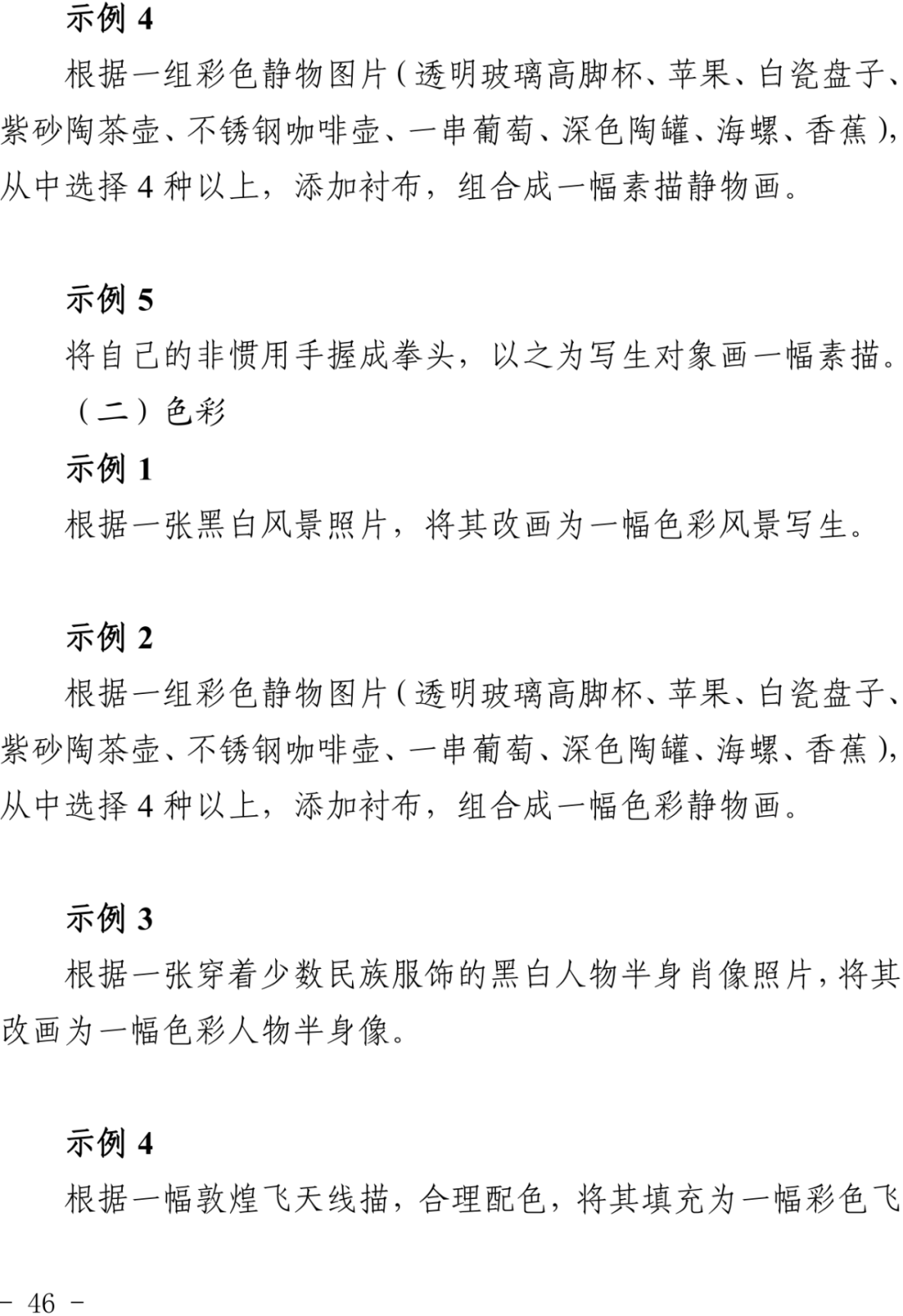 示例 4

根据一组彩色静物图片（透明玻璃高脚杯、苹果、白瓷盘子、紫砂陶茶壶、不锈钢咖啡壶、一串葡萄、深色陶罐、海螺、香蕉），从中选择 4 种以上，添加衬布，组合成一幅素描静物画。

示例 5

将自己的非惯用手握成拳头，以之为写生对象画一幅素描。

（二）色彩

示例 1

根据一张黑白风景照片，将其改画为一幅色彩风景写生。

示例 2

根据一组彩色静物图片（透明玻璃高脚杯、苹果、白瓷盘子、紫砂陶茶壶、不锈钢咖啡壶、一串葡萄、深色陶罐、海螺、香蕉），从中选择 4 种以上，添加衬布，组合成一幅色彩静物画。

示例 3

根据一张穿着少数民族服饰的黑白人物半身肖像照片，将其改画为一幅色彩人物半身像。

示例 4

根据一幅敦煌飞天线描，合理配色，将其填充为一幅彩色飞

- 46 -